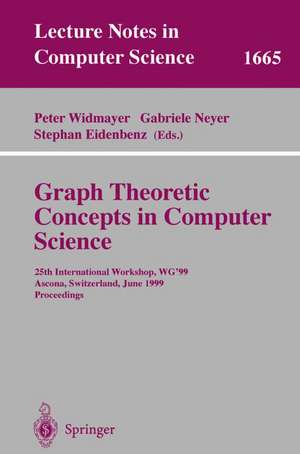 Lecture Notes in
Computer Science 1665

Peter Widmayer Gabriele Neyer
Stephan Eidenbenz (Eds.)

Graph Theoretic Concepts in Computer Science

25th International Workshop, WG'99
Ascona, Switzerland, June 1999
Proceedings

Springer